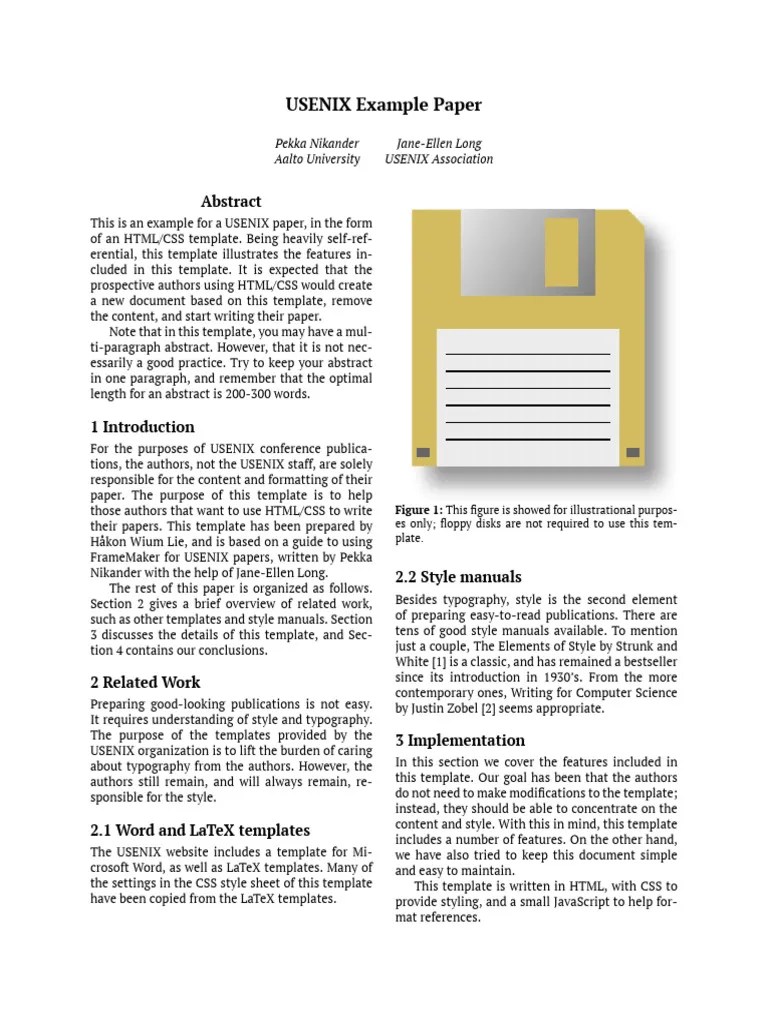 USENIX Example Paper

Pekka Nikander
Aalto University

Jane-Ellen Long
USENIX Association

Abstract

This is an example for a USENIX paper, in the form of an HTML/CSS template. Being heavily self-referential, this template illustrates the features included in this template. It is expected that the prospective authors using HTML/CSS would create a new document based on this template, remove the content, and start writing their paper.

Note that in this template, you may have a multi-paragraph abstract. However, that it is not necessarily a good practice. Try to keep your abstract in one paragraph, and remember that the optimal length for an abstract is 200-300 words.

1 Introduction

For the purposes of USENIX conference publications, the authors, not the USENIX staff, are solely responsible for the content and formatting of their paper. The purpose of this template is to help those authors that want to use HTML/CSS to write their papers. This template has been prepared by Håkon Wium Lie, and is based on a guide to using FrameMaker for USENIX papers, written by Pekka Nikander with the help of Jane-Ellen Long.

The rest of this paper is organized as follows. Section 2 gives a brief overview of related work, such as other templates and style manuals. Section 3 discusses the details of this template, and Section 4 contains our conclusions.

2 Related Work

Preparing good-looking publications is not easy. It requires understanding of style and typography. The purpose of the templates provided by the USENIX organization is to lift the burden of caring about typography from the authors. However, the authors still remain, and will always remain, responsible for the style.

2.1 Word and LaTeX templates

The USENIX website includes a template for Microsoft Word, as well as LaTeX templates. Many of the settings in the CSS style sheet of this template have been copied from the LaTeX templates.

Figure 1: This figure is showed for illustrational purposes only; floppy disks are not required to use this template.

2.2 Style manuals

Besides typography, style is the second element of preparing easy-to-read publications. There are tens of good style manuals available. To mention just a couple, The Elements of Style by Strunk and White [1] is a classic, and has remained a bestseller since its introduction in 1930's. From the more contemporary ones, Writing for Computer Science by Justin Zobel [2] seems appropriate.

3 Implementation

In this section we cover the features included in this template. Our goal has been that the authors do not need to make modifications to the template; instead, they should be able to concentrate on the content and style. With this in mind, this template includes a number of features. On the other hand, we have also tried to keep this document simple and easy to maintain.

This template is written in HTML, with CSS to provide styling, and a small JavaScript to help format references.